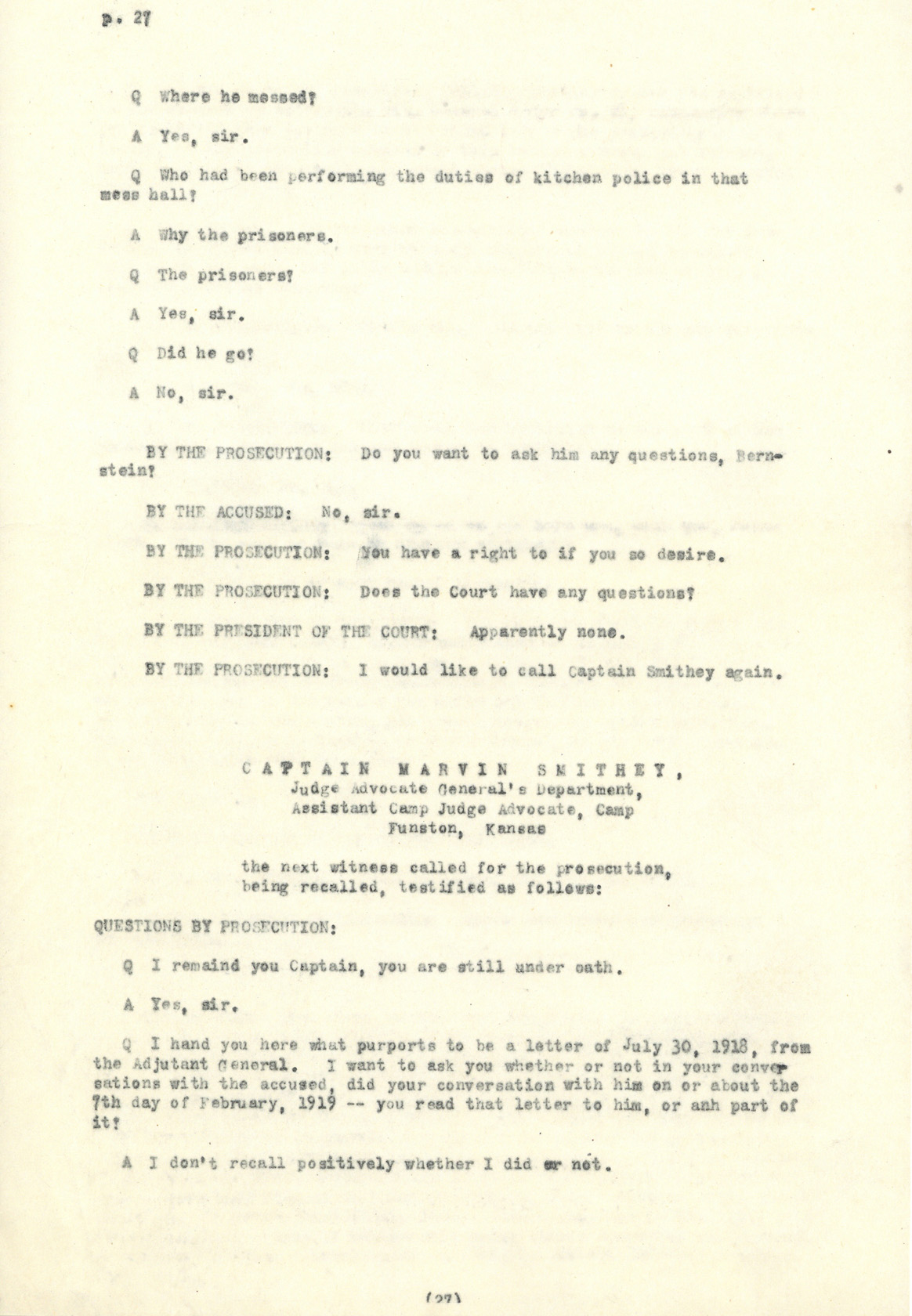 p. 27

Q Where he messed?

A Yes, sir.

Q Who had been performing the duties of kitchen police in that mess hall?

A Why the prisoners.

Q The prisoners?

A Yes, sir.

Q Did he go?

A No, sir.

BY THE PROSECUTION: Do you want to ask him any questions, Bernstein?

BY THE ACCUSED: No, sir.

BY THE PROSECUTION: You have a right to if you so desire.

BY THE PROSECUTION: Does the Court have any questions?

BY THE PRESIDENT OF THE COURT: Apparently none.

BY THE PROSECUTION: I would like to call Captain Smithey again.

CAPTAIN MARVIN SMITHEY,
Judge Advocate General's Department,
Assistant Camp Judge Advocate, Camp
Funston, Kansas

the next witness called for the prosecution, being recalled, testified as follows:

QUESTIONS BY PROSECUTION:

Q I remaind you Captain, you are still under oath.

A Yes, sir.

Q I hand you here what purports to be a letter of July 30, 1918, from the Adjutant General. I want to ask you whether or not in your conversations with the accused, did your conversation with him on or about the 7th day of February, 1919 -- you read that letter to him, or anh part of it?

A I don't recall positively whether I did or not.

(27)